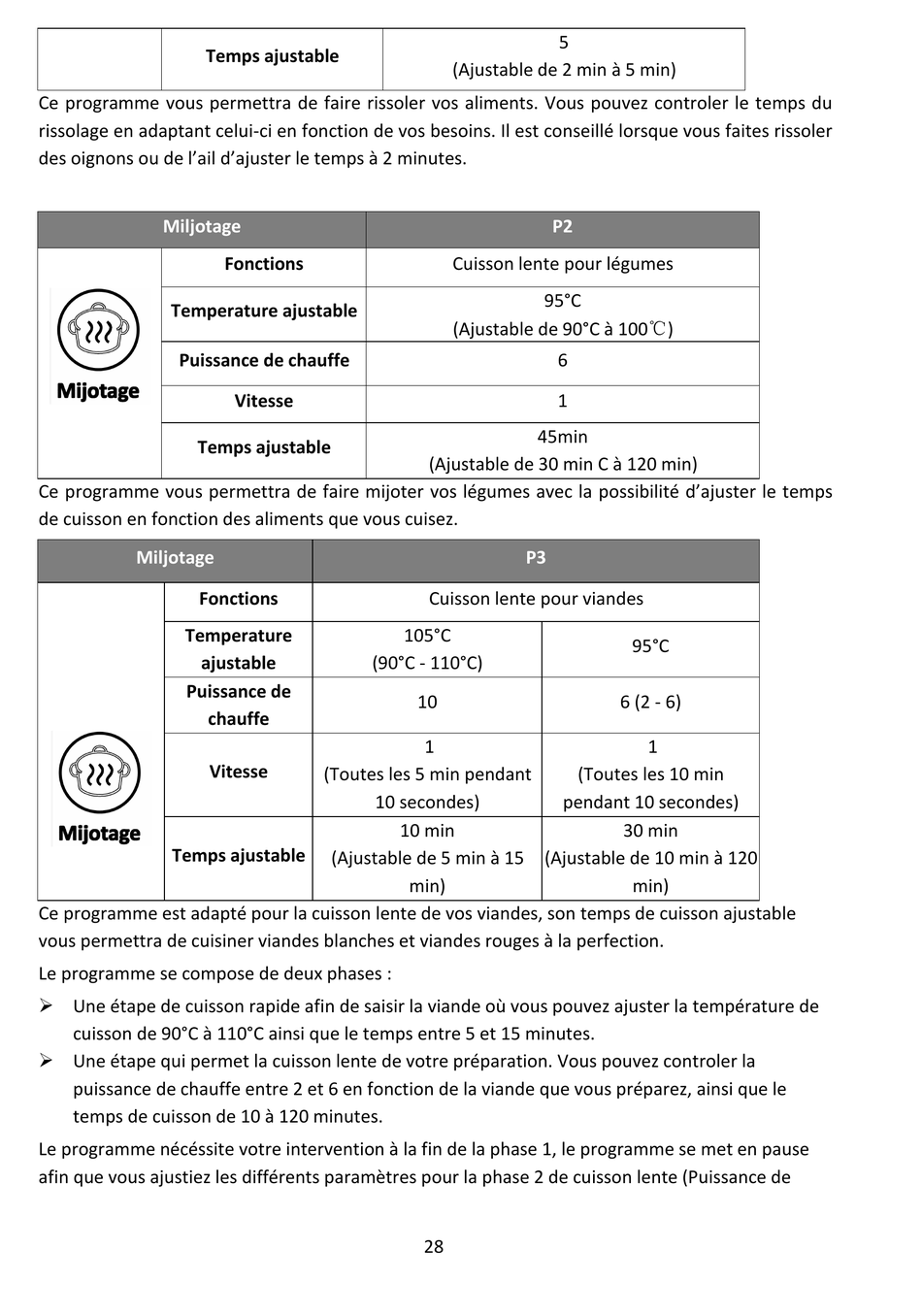 |  | Temps ajustable | 5 (Ajustable de 2 min à 5 min) |
|---|---|---|

Ce programme vous permettra de faire rissoler vos aliments. Vous pouvez controler le temps du rissolage en adaptant celui-ci en fonction de vos besoins. Il est conseillé lorsque vous faites rissoler des oignons ou de l'ail d'ajuster le temps à 2 minutes.

| Miljotage | | P2 |
|---|---|---|
| Mijotage | Fonctions | Cuisson lente pour légumes |
| | Temperature ajustable | 95°C (Ajustable de 90°C à 100℃) |
| | Puissance de chauffe | 6 |
| | Vitesse | 1 |
| | Temps ajustable | 45min (Ajustable de 30 min C à 120 min) |

Ce programme vous permettra de faire mijoter vos légumes avec la possibilité d'ajuster le temps de cuisson en fonction des aliments que vous cuisez.

| Miljotage | | P3 | |
|---|---|---|---|
| Mijotage | Fonctions | Cuisson lente pour viandes | |
| | Temperature ajustable | 105°C (90°C - 110°C) | 95°C |
| | Puissance de chauffe | 10 | 6 (2 - 6) |
| | Vitesse | 1 (Toutes les 5 min pendant 10 secondes) | 1 (Toutes les 10 min pendant 10 secondes) |
| | Temps ajustable | 10 min (Ajustable de 5 min à 15 min) | 30 min (Ajustable de 10 min à 120 min) |

Ce programme est adapté pour la cuisson lente de vos viandes, son temps de cuisson ajustable vous permettra de cuisiner viandes blanches et viandes rouges à la perfection.

Le programme se compose de deux phases :

➢ Une étape de cuisson rapide afin de saisir la viande où vous pouvez ajuster la température de cuisson de 90°C à 110°C ainsi que le temps entre 5 et 15 minutes.

➢ Une étape qui permet la cuisson lente de votre préparation. Vous pouvez controler la puissance de chauffe entre 2 et 6 en fonction de la viande que vous préparez, ainsi que le temps de cuisson de 10 à 120 minutes.

Le programme nécéssite votre intervention à la fin de la phase 1, le programme se met en pause afin que vous ajustiez les différents paramètres pour la phase 2 de cuisson lente (Puissance de

28